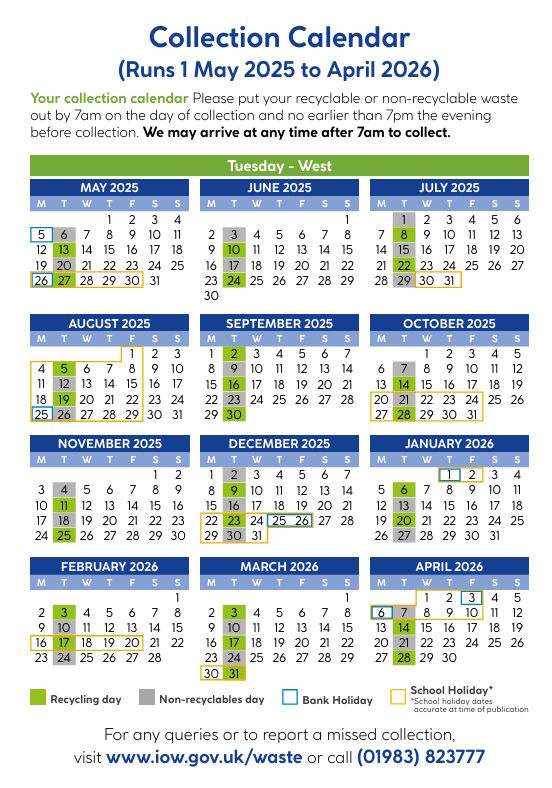 Collection Calendar
(Runs 1 May 2025 to April 2026)

Your collection calendar Please put your recyclable or non-recyclable waste out by 7am on the day of collection and no earlier than 7pm the evening before collection. We may arrive at any time after 7am to collect.

Tuesday - West

MAY 2025
| M | T | W | T | F | S | S |
|---|---|---|---|---|---|---|
| | | | 1 | 2 | 3 | 4 |
| 5 | 6 | 7 | 8 | 9 | 10 | 11 |
| 12 | 13 | 14 | 15 | 16 | 17 | 18 |
| 19 | 20 | 21 | 22 | 23 | 24 | 25 |
| 26 | 27 | 28 | 29 | 30 | 31 | |

JUNE 2025
| M | T | W | T | F | S | S |
|---|---|---|---|---|---|---|
| | | | | | | 1 |
| 2 | 3 | 4 | 5 | 6 | 7 | 8 |
| 9 | 10 | 11 | 12 | 13 | 14 | 15 |
| 16 | 17 | 18 | 19 | 20 | 21 | 22 |
| 23 | 24 | 25 | 26 | 27 | 28 | 29 |
| 30 | | | | | | |

JULY 2025
| M | T | W | T | F | S | S |
|---|---|---|---|---|---|---|
| | 1 | 2 | 3 | 4 | 5 | 6 |
| 7 | 8 | 9 | 10 | 11 | 12 | 13 |
| 14 | 15 | 16 | 17 | 18 | 19 | 20 |
| 21 | 22 | 23 | 24 | 25 | 26 | 27 |
| 28 | 29 | 30 | 31 | | | |

AUGUST 2025
| M | T | W | T | F | S | S |
|---|---|---|---|---|---|---|
| | | | | 1 | 2 | 3 |
| 4 | 5 | 6 | 7 | 8 | 9 | 10 |
| 11 | 12 | 13 | 14 | 15 | 16 | 17 |
| 18 | 19 | 20 | 21 | 22 | 23 | 24 |
| 25 | 26 | 27 | 28 | 29 | 30 | 31 |

SEPTEMBER 2025
| M | T | W | T | F | S | S |
|---|---|---|---|---|---|---|
| 1 | 2 | 3 | 4 | 5 | 6 | 7 |
| 8 | 9 | 10 | 11 | 12 | 13 | 14 |
| 15 | 16 | 17 | 18 | 19 | 20 | 21 |
| 22 | 23 | 24 | 25 | 26 | 27 | 28 |
| 29 | 30 | | | | | |

OCTOBER 2025
| M | T | W | T | F | S | S |
|---|---|---|---|---|---|---|
| | | 1 | 2 | 3 | 4 | 5 |
| 6 | 7 | 8 | 9 | 10 | 11 | 12 |
| 13 | 14 | 15 | 16 | 17 | 18 | 19 |
| 20 | 21 | 22 | 23 | 24 | 25 | 26 |
| 27 | 28 | 29 | 30 | 31 | | |

NOVEMBER 2025
| M | T | W | T | F | S | S |
|---|---|---|---|---|---|---|
| | | | | | 1 | 2 |
| 3 | 4 | 5 | 6 | 7 | 8 | 9 |
| 10 | 11 | 12 | 13 | 14 | 15 | 16 |
| 17 | 18 | 19 | 20 | 21 | 22 | 23 |
| 24 | 25 | 26 | 27 | 28 | 29 | 30 |

DECEMBER 2025
| M | T | W | T | F | S | S |
|---|---|---|---|---|---|---|
| 1 | 2 | 3 | 4 | 5 | 6 | 7 |
| 8 | 9 | 10 | 11 | 12 | 13 | 14 |
| 15 | 16 | 17 | 18 | 19 | 20 | 21 |
| 22 | 23 | 24 | 25 | 26 | 27 | 28 |
| 29 | 30 | 31 | | | | |

JANUARY 2026
| M | T | W | T | F | S | S |
|---|---|---|---|---|---|---|
| | | | 1 | 2 | 3 | 4 |
| 5 | 6 | 7 | 8 | 9 | 10 | 11 |
| 12 | 13 | 14 | 15 | 16 | 17 | 18 |
| 19 | 20 | 21 | 22 | 23 | 24 | 25 |
| 26 | 27 | 28 | 29 | 30 | 31 | |

FEBRUARY 2026
| M | T | W | T | F | S | S |
|---|---|---|---|---|---|---|
| | | | | | | 1 |
| 2 | 3 | 4 | 5 | 6 | 7 | 8 |
| 9 | 10 | 11 | 12 | 13 | 14 | 15 |
| 16 | 17 | 18 | 19 | 20 | 21 | 22 |
| 23 | 24 | 25 | 26 | 27 | 28 | |

MARCH 2026
| M | T | W | T | F | S | S |
|---|---|---|---|---|---|---|
| | | | | | | 1 |
| 2 | 3 | 4 | 5 | 6 | 7 | 8 |
| 9 | 10 | 11 | 12 | 13 | 14 | 15 |
| 16 | 17 | 18 | 19 | 20 | 21 | 22 |
| 23 | 24 | 25 | 26 | 27 | 28 | 29 |
| 30 | 31 | | | | | |

APRIL 2026
| M | T | W | T | F | S | S |
|---|---|---|---|---|---|---|
| | | 1 | 2 | 3 | 4 | 5 |
| 6 | 7 | 8 | 9 | 10 | 11 | 12 |
| 13 | 14 | 15 | 16 | 17 | 18 | 19 |
| 20 | 21 | 22 | 23 | 24 | 25 | 26 |
| 27 | 28 | 29 | 30 | | | |

Recycling day
Non-recyclables day
Bank Holiday
School Holiday*
*School holiday dates accurate at time of publication

For any queries or to report a missed collection, visit www.iow.gov.uk/waste or call (01983) 823777